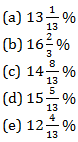 (a) $13\frac{1}{13}\%$

(b) $16\frac{2}{3}\%$

(c) $14\frac{8}{13}\%$

(d) $15\frac{5}{13}\%$

(e) $12\frac{4}{13}\%$